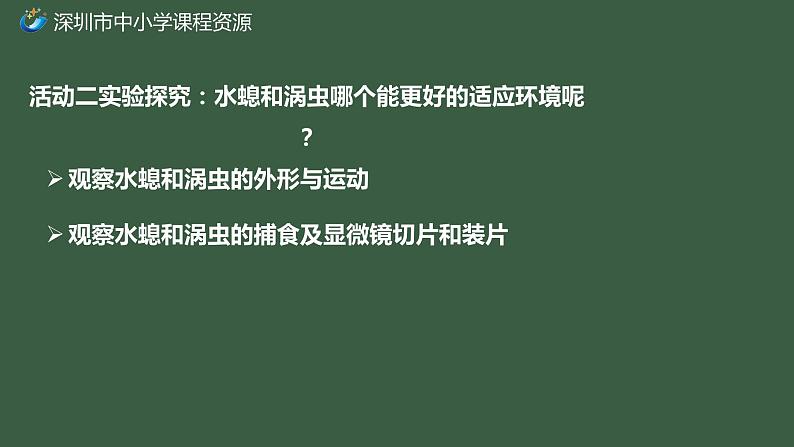 深圳市中小学课程资源

活动二实验探究：水螅和涡虫哪个能更好的适应环境呢？

➢ 观察水螅和涡虫的外形与运动

➢ 观察水螅和涡虫的捕食及显微镜切片和装片